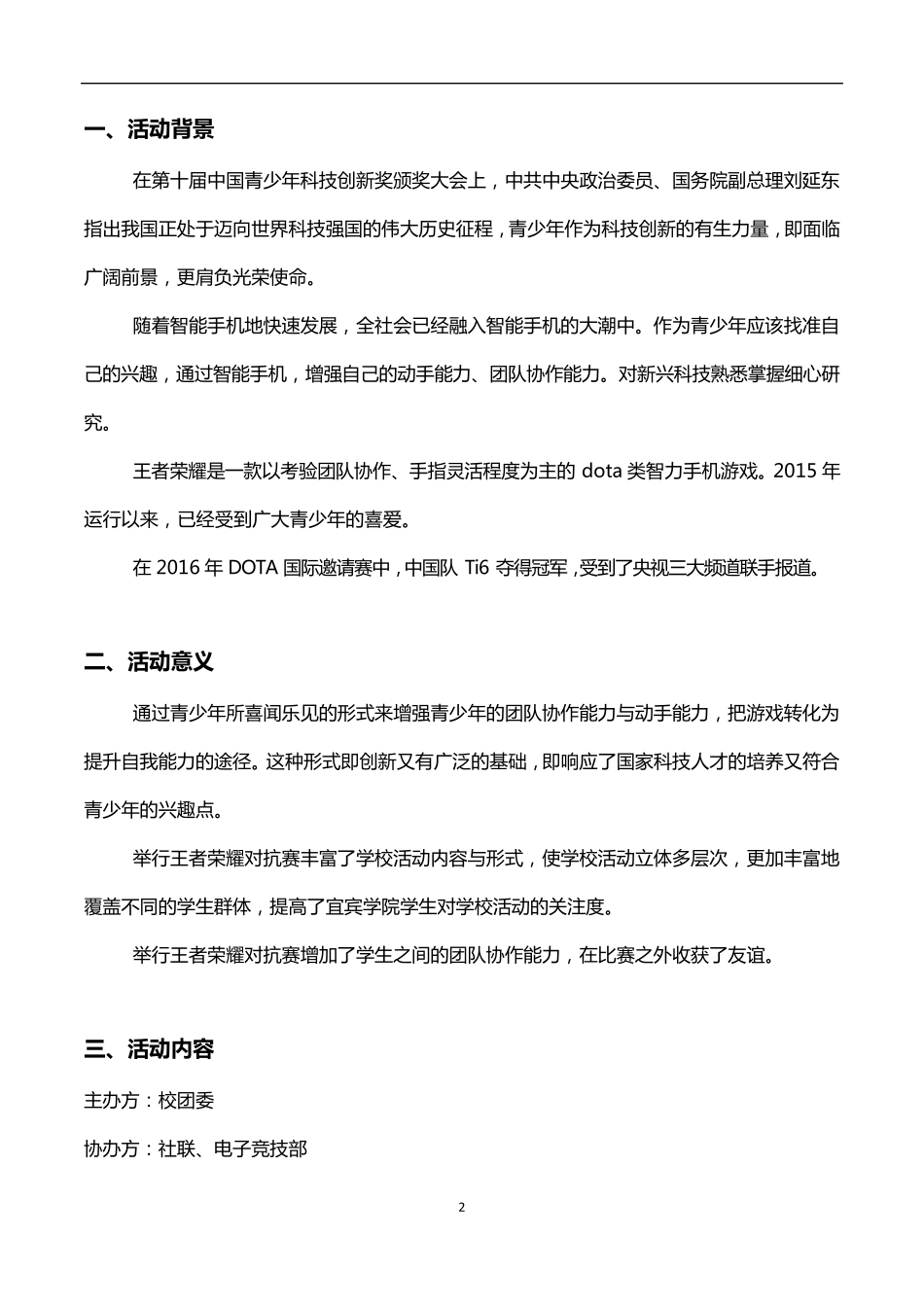 一、活动背景

在第十届中国青少年科技创新奖颁奖大会上，中共中央政治委员、国务院副总理刘延东指出我国正处于迈向世界科技强国的伟大历史征程，青少年作为科技创新的有生力量，即面临广阔前景，更肩负光荣使命。

随着智能手机地快速发展，全社会已经融入智能手机的大潮中。作为青少年应该找准自己的兴趣，通过智能手机，增强自己的动手能力、团队协作能力。对新兴科技熟悉掌握细心研究。

王者荣耀是一款以考验团队协作、手指灵活程度为主的 dota 类智力手机游戏。2015 年运行以来，已经受到广大青少年的喜爱。

在 2016 年 DOTA 国际邀请赛中，中国队 Ti6 夺得冠军，受到了央视三大频道联手报道。

二、活动意义

通过青少年所喜闻乐见的形式来增强青少年的团队协作能力与动手能力，把游戏转化为提升自我能力的途径。这种形式即创新又有广泛的基础，即响应了国家科技人才的培养又符合青少年的兴趣点。

举行王者荣耀对抗赛丰富了学校活动内容与形式，使学校活动立体多层次，更加丰富地覆盖不同的学生群体，提高了宜宾学院学生对学校活动的关注度。

举行王者荣耀对抗赛增加了学生之间的团队协作能力，在比赛之外收获了友谊。

三、活动内容

主办方：校团委

协办方：社联、电子竞技部

2